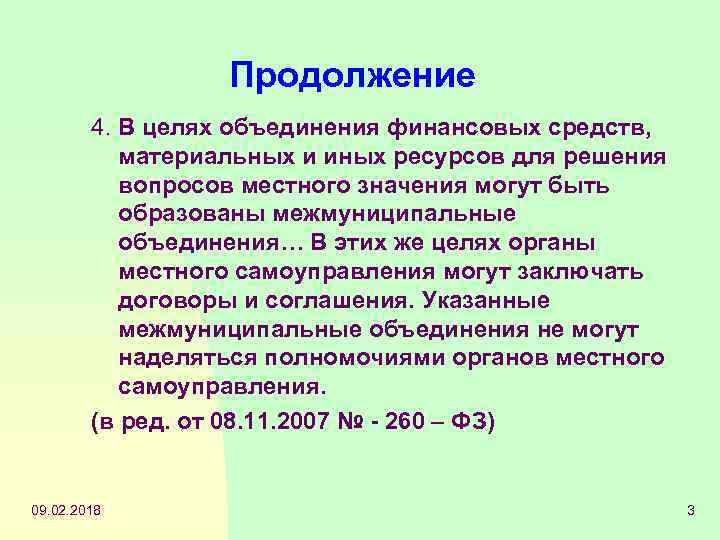 Продолжение

4. В целях объединения финансовых средств, материальных и иных ресурсов для решения вопросов местного значения могут быть образованы межмуниципальные объединения… В этих же целях органы местного самоуправления могут заключать договоры и соглашения. Указанные межмуниципальные объединения не могут наделяться полномочиями органов местного самоуправления.

(в ред. от 08.11.2007 № - 260 – ФЗ)

09.02.2018

3